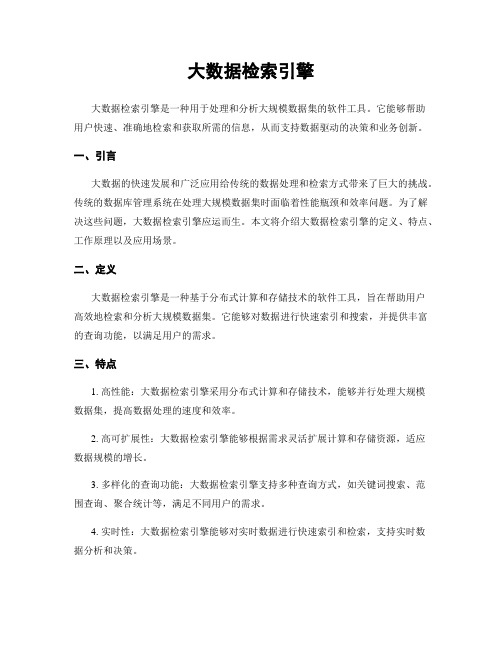 大数据检索引擎

大数据检索引擎是一种用于处理和分析大规模数据集的软件工具。它能够帮助用户快速、准确地检索和获取所需的信息，从而支持数据驱动的决策和业务创新。

一、引言

大数据的快速发展和广泛应用给传统的数据处理和检索方式带来了巨大的挑战。传统的数据库管理系统在处理大规模数据集时面临着性能瓶颈和效率问题。为了解决这些问题，大数据检索引擎应运而生。本文将介绍大数据检索引擎的定义、特点、工作原理以及应用场景。

二、定义

大数据检索引擎是一种基于分布式计算和存储技术的软件工具，旨在帮助用户高效地检索和分析大规模数据集。它能够对数据进行快速索引和搜索，并提供丰富的查询功能，以满足用户的需求。

三、特点

1. 高性能：大数据检索引擎采用分布式计算和存储技术，能够并行处理大规模数据集，提高数据处理的速度和效率。

2. 高可扩展性：大数据检索引擎能够根据需求灵活扩展计算和存储资源，适应数据规模的增长。

3. 多样化的查询功能：大数据检索引擎支持多种查询方式，如关键词搜索、范围查询、聚合统计等，满足不同用户的需求。

4. 实时性：大数据检索引擎能够对实时数据进行快速索引和检索，支持实时数据分析和决策。